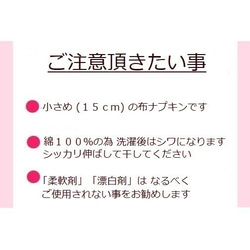 ご注意頂きたい事

小さめ (１５ｃm) の布ナプキンです

綿１００%の為 洗濯後はシワになります
シッカリ伸ばして干してください

「柔軟剤」「漂白剤」は なるべく
ご使用されない事をお勧めします